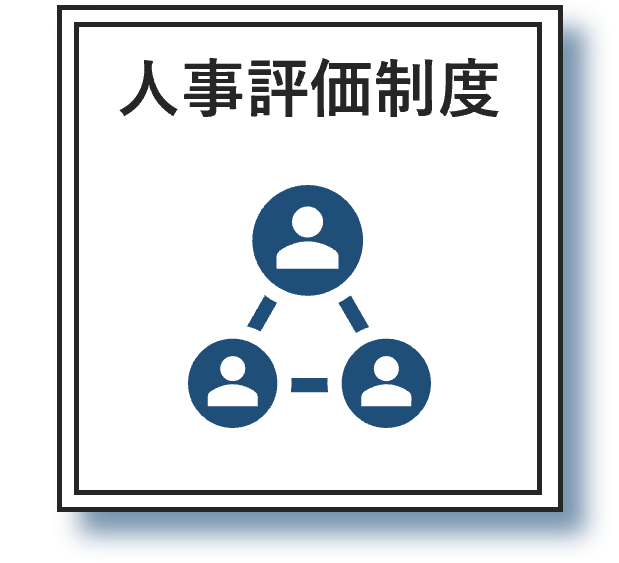 人事評価制度